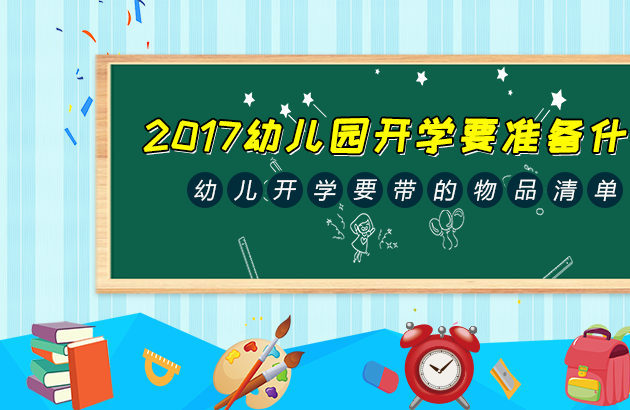 2017幼儿园开学要准备什

幼儿开学要带的物品清单